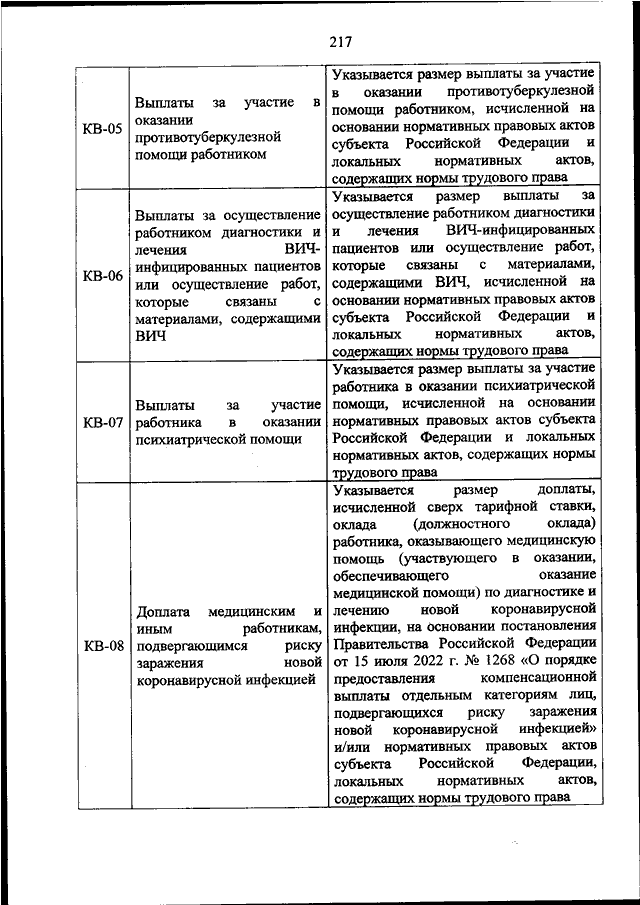 217

| | | |
|---|---|---|
| КВ-05 | Выплаты за участие в оказании противотуберкулезной помощи работником | Указывается размер выплаты за участие в оказании противотуберкулезной помощи работником, исчисленной на основании нормативных правовых актов субъекта Российской Федерации и локальных нормативных актов, содержащих нормы трудового права |
| КВ-06 | Выплаты за осуществление работником диагностики и лечения ВИЧ-инфицированных пациентов или осуществление работ, которые связаны с материалами, содержащими ВИЧ | Указывается размер выплаты за осуществление работником диагностики и лечения ВИЧ-инфицированных пациентов или осуществление работ, которые связаны с материалами, содержащими ВИЧ, исчисленной на основании нормативных правовых актов субъекта Российской Федерации и локальных нормативных актов, содержащих нормы трудового права |
| КВ-07 | Выплаты за участие работника в оказании психиатрической помощи | Указывается размер выплаты за участие работника в оказании психиатрической помощи, исчисленной на основании нормативных правовых актов субъекта Российской Федерации и локальных нормативных актов, содержащих нормы трудового права |
| КВ-08 | Доплата медицинским и иным работникам, подвергающимся риску заражения новой коронавирусной инфекцией | Указывается размер доплаты, исчисленной сверх тарифной ставки, оклада (должностного оклада) работника, оказывающего медицинскую помощь (участвующего в оказании, обеспечивающего оказание медицинской помощи) по диагностике и лечению новой коронавирусной инфекции, на основании постановления Правительства Российской Федерации от 15 июля 2022 г. № 1268 «О порядке предоставления компенсационной выплаты отдельным категориям лиц, подвергающихся риску заражения новой коронавирусной инфекцией» и/или нормативных правовых актов субъекта Российской Федерации, локальных нормативных актов, содержащих нормы трудового права |